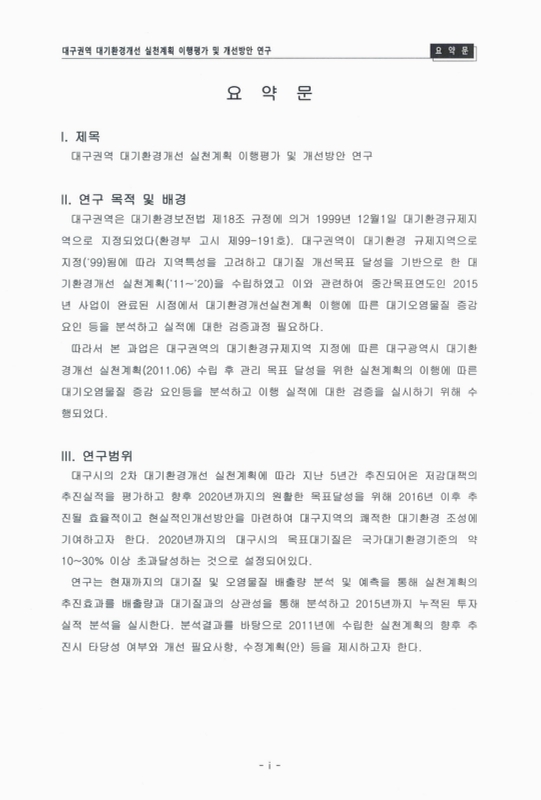 대구권역 대기환경개선 실천계획 이행평가 및 개선방안 연구

요 약 문

요 약 문

I. 제목

대구권역 대기환경개선 실천계획 이행평가 및 개선방안 연구

II. 연구 목적 및 배경

대구권역은 대기환경보전법 제18조 규정에 의거 1999년 12월1일 대기환경규제지역으로 지정되었다(환경부 고시 제99-191호). 대구권역이 대기환경 규제지역으로 지정('99)됨에 따라 지역특성을 고려하고 대기질 개선목표 달성을 기반으로 한 대기환경개선 실천계획('11~'20)을 수립하였고 이와 관련하여 중간목표연도인 2015년 사업이 완료된 시점에서 대기환경개선실천계획 이행에 따른 대기오염물질 증감 요인 등을 분석하고 실적에 대한 검증과정 필요하다.

따라서 본 과업은 대구권역의 대기환경규제지역 지정에 따른 대구광역시 대기환경개선 실천계획(2011.06) 수립 후 관리 목표 달성을 위한 실천계획의 이행에 따른 대기오염물질 증감 요인등을 분석하고 이행 실적에 대한 검증을 실시하기 위해 수행되었다.

III. 연구범위

대구시의 2차 대기환경개선 실천계획에 따라 지난 5년간 추진되어온 저감대책의 추진실적을 평가하고 향후 2020년까지의 원활한 목표달성을 위해 2016년 이후 추진될 효율적이고 현실적인개선방안을 마련하여 대구지역의 쾌적한 대기환경 조성에 기여하고자 한다. 2020년까지의 대구시의 목표대기질은 국가대기환경기준의 약 10~30% 이상 초과달성하는 것으로 설정되어있다.

연구는 현재까지의 대기질 및 오염물질 배출량 분석 및 예측을 통해 실천계획의 추진효과를 배출량과 대기질과의 상관성을 통해 분석하고 2015년까지 누적된 투자 실적 분석을 실시한다. 분석결과를 바탕으로 2011년에 수립한 실천계획의 향후 추진시 타당성 여부와 개선 필요사항, 수정계획(안) 등을 제시하고자 한다.

- i -